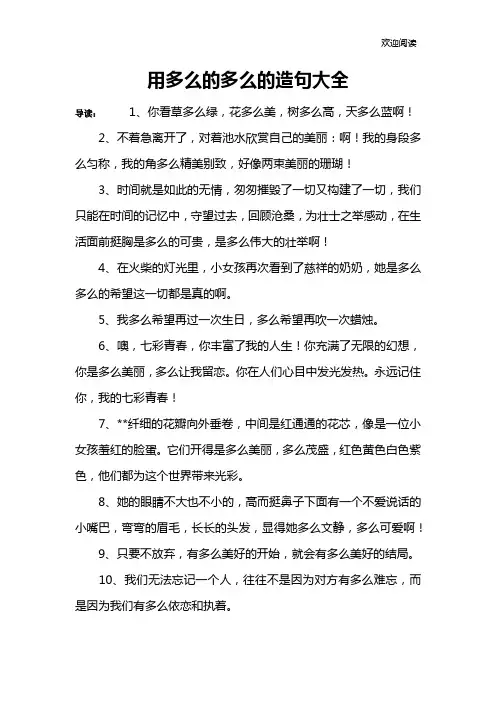 欢迎阅读

用多么的多么的造句大全

导读： 1、你看草多么绿，花多么美，树多么高，天多么蓝啊！

2、不着急离开了，对着池水欣赏自己的美丽：啊！我的身段多么匀称，我的角多么精美别致，好像两束美丽的珊瑚！

3、时间就是如此的无情，匆匆摧毁了一切又构建了一切，我们只能在时间的记忆中，守望过去，回顾沧桑，为壮士之举感动，在生活面前挺胸是多么的可贵，是多么伟大的壮举啊！

4、在火柴的灯光里，小女孩再次看到了慈祥的奶奶，她是多么多么的希望这一切都是真的啊。

5、我多么希望再过一次生日，多么希望再吹一次蜡烛。

6、噢，七彩青春，你丰富了我的人生！你充满了无限的幻想，你是多么美丽，多么让我留恋。你在人们心目中发光发热。永远记住你，我的七彩青春！

7、**纤细的花瓣向外垂卷，中间是红通通的花芯，像是一位小女孩羞红的脸蛋。它们开得是多么美丽，多么茂盛，红色黄色白色紫色，他们都为这个世界带来光彩。

8、她的眼睛不大也不小的，高而挺鼻子下面有一个不爱说话的小嘴巴，弯弯的眉毛，长长的头发，显得她多么文静，多么可爱啊！

9、只要不放弃，有多么美好的开始，就会有多么美好的结局。

10、我们无法忘记一个人，往往不是因为对方有多么难忘，而是因为我们有多么依恋和执着。